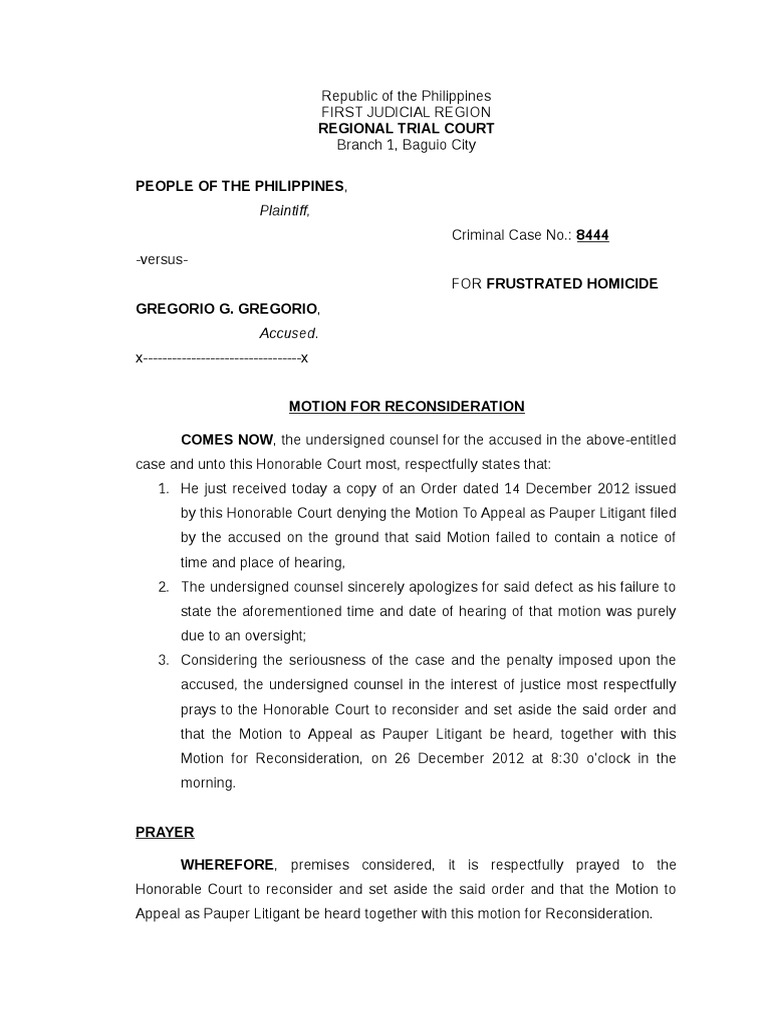 Republic of the Philippines
FIRST JUDICIAL REGION
REGIONAL TRIAL COURT
Branch 1, Baguio City

PEOPLE OF THE PHILIPPINES,
Plaintiff,

Criminal Case No.: 8444

-versus-

FOR FRUSTRATED HOMICIDE

GREGORIO G. GREGORIO,
Accused.
x---------------------------------x

MOTION FOR RECONSIDERATION

COMES NOW, the undersigned counsel for the accused in the above-entitled case and unto this Honorable Court most, respectfully states that:

1. He just received today a copy of an Order dated 14 December 2012 issued by this Honorable Court denying the Motion To Appeal as Pauper Litigant filed by the accused on the ground that said Motion failed to contain a notice of time and place of hearing,
2. The undersigned counsel sincerely apologizes for said defect as his failure to state the aforementioned time and date of hearing of that motion was purely due to an oversight;
3. Considering the seriousness of the case and the penalty imposed upon the accused, the undersigned counsel in the interest of justice most respectfully prays to the Honorable Court to reconsider and set aside the said order and that the Motion to Appeal as Pauper Litigant be heard, together with this Motion for Reconsideration, on 26 December 2012 at 8:30 o'clock in the morning.

PRAYER

WHEREFORE, premises considered, it is respectfully prayed to the Honorable Court to reconsider and set aside the said order and that the Motion to Appeal as Pauper Litigant be heard together with this motion for Reconsideration.